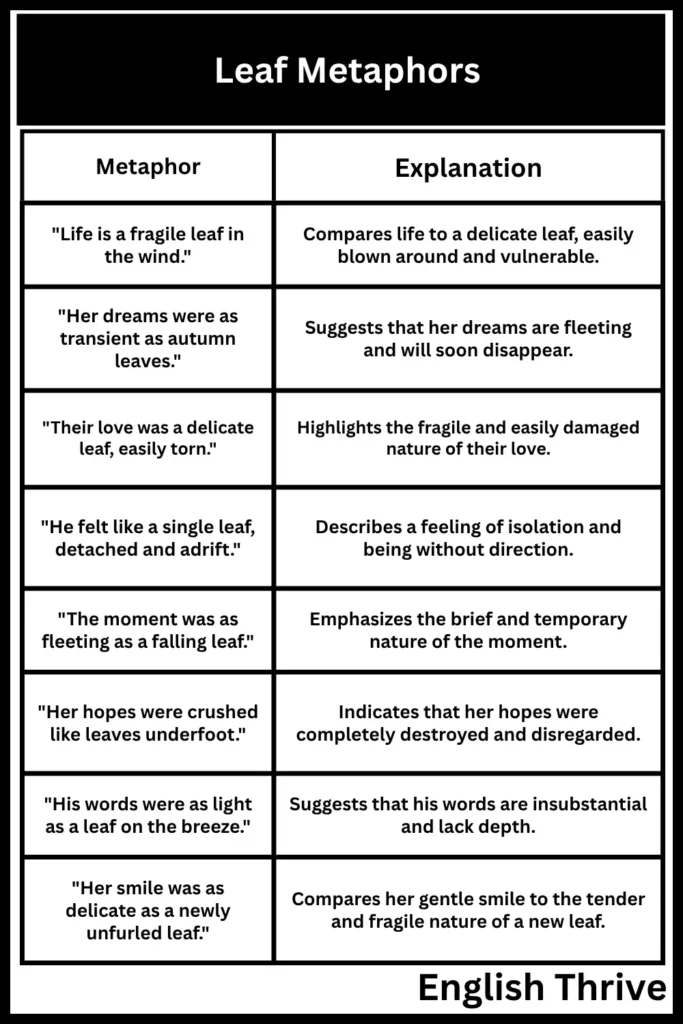 Leaf Metaphors

| Metaphor | Explanation |
|---|---|
| "Life is a fragile leaf in the wind." | Compares life to a delicate leaf, easily blown around and vulnerable. |
| "Her dreams were as transient as autumn leaves." | Suggests that her dreams are fleeting and will soon disappear. |
| "Their love was a delicate leaf, easily torn." | Highlights the fragile and easily damaged nature of their love. |
| "He felt like a single leaf, detached and adrift." | Describes a feeling of isolation and being without direction. |
| "The moment was as fleeting as a falling leaf." | Emphasizes the brief and temporary nature of the moment. |
| "Her hopes were crushed like leaves underfoot." | Indicates that her hopes were completely destroyed and disregarded. |
| "His words were as light as a leaf on the breeze." | Suggests that his words are insubstantial and lack depth. |
| "Her smile was as delicate as a newly unfurled leaf." | Compares her gentle smile to the tender and fragile nature of a new leaf. |

English Thrive